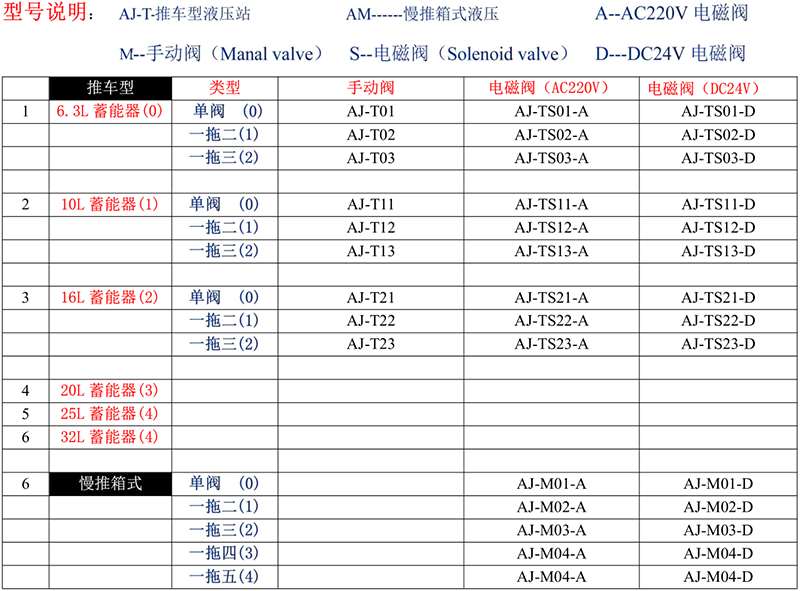 型号说明： AJ-T-推车型液压站 AM------慢推箱式液压 A--AC220V 电磁阀

M--手动阀（Manal valve） S--电磁阀（Solenoid valve） D---DC24V 电磁阀

| | 推车型 | 类型 | 手动阀 | 电磁阀（AC220V） | 电磁阀（DC24V） |
|---|---|---|---|---|---|
| 1 | 6.3L 蓄能器(0) | 单阀 (0) | AJ-T01 | AJ-TS01-A | AJ-TS01-D |
| | | 一拖二(1) | AJ-T02 | AJ-TS02-A | AJ-TS02-D |
| | | 一拖三(2) | AJ-T03 | AJ-TS03-A | AJ-TS03-D |
| | | | | | |
| 2 | 10L 蓄能器(1) | 单阀 (0) | AJ-T11 | AJ-TS11-A | AJ-TS11-D |
| | | 一拖二(1) | AJ-T12 | AJ-TS12-A | AJ-TS12-D |
| | | 一拖三(2) | AJ-T13 | AJ-TS13-A | AJ-TS13-D |
| | | | | | |
| 3 | 16L 蓄能器(2) | 单阀 (0) | AJ-T21 | AJ-TS21-A | AJ-TS21-D |
| | | 一拖二(1) | AJ-T22 | AJ-TS22-A | AJ-TS22-D |
| | | 一拖三(2) | AJ-T23 | AJ-TS23-A | AJ-TS23-D |
| | | | | | |
| 4 | 20L 蓄能器(3) | | | | |
| 5 | 25L 蓄能器(4) | | | | |
| 6 | 32L 蓄能器(4) | | | | |
| | | | | | |
| 6 | 慢推箱式 | 单阀 (0) | | AJ-M01-A | AJ-M01-D |
| | | 一拖二(1) | | AJ-M02-A | AJ-M02-D |
| | | 一拖三(2) | | AJ-M03-A | AJ-M03-D |
| | | 一拖四(3) | | AJ-M04-A | AJ-M04-D |
| | | 一拖五(4) | | AJ-M04-A | AJ-M04-D |